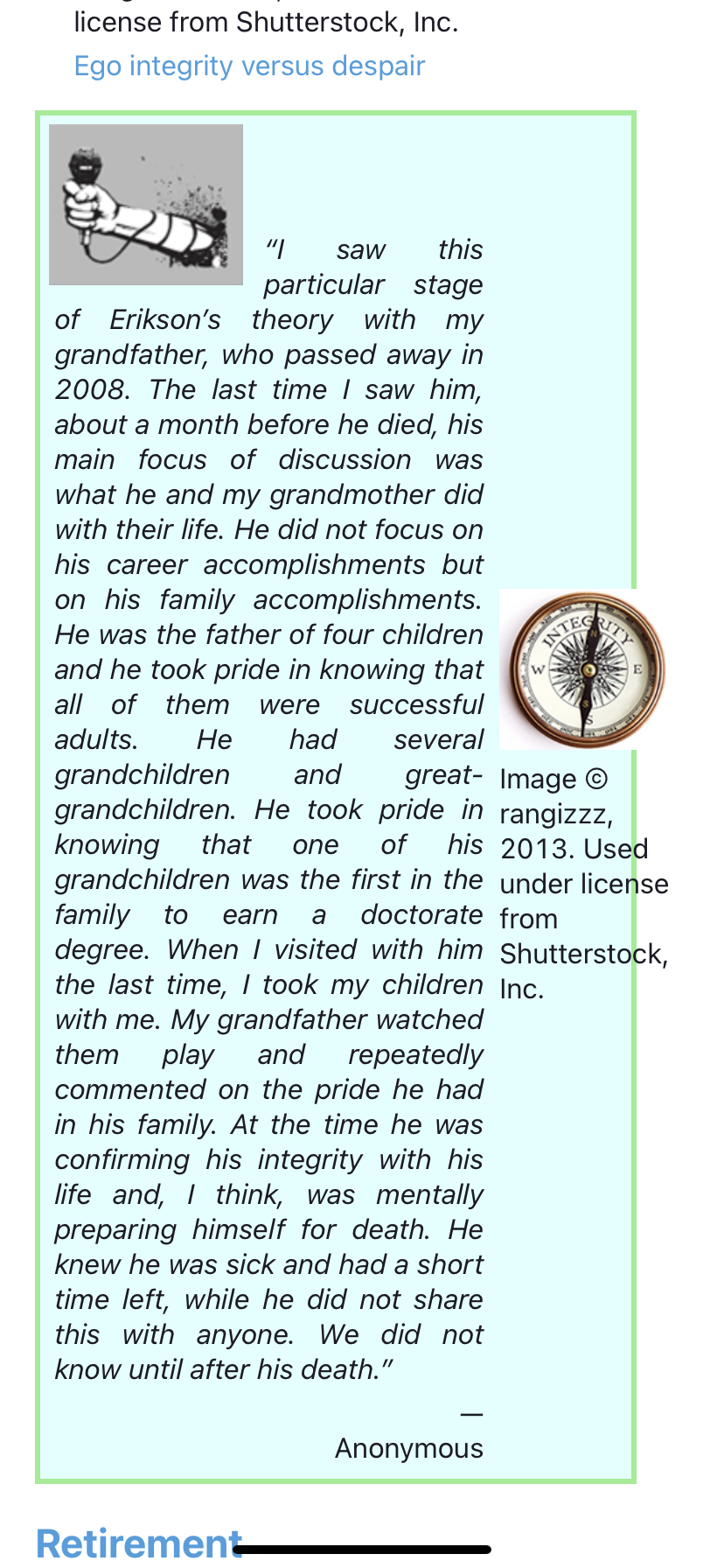 license from Shutterstock, Inc.

Ego integrity versus despair

"I saw this particular stage of Erikson's theory with my grandfather, who passed away in 2008. The last time I saw him, about a month before he died, his main focus of discussion was what he and my grandmother did with their life. He did not focus on his career accomplishments but on his family accomplishments. He was the father of four children and he took pride in knowing that all of them were successful adults. He had several grandchildren and great-grandchildren. He took pride in knowing that one of his grandchildren was the first in the family to earn a doctorate degree. When I visited with him the last time, I took my children with me. My grandfather watched them play and repeatedly commented on the pride he had in his family. At the time he was confirming his integrity with his life and, I think, was mentally preparing himself for death. He knew he was sick and had a short time left, while he did not share this with anyone. We did not know until after his death."

— Anonymous

INTEGRITY
N
W
E
S

Image © rangizzz, 2013. Used under license from Shutterstock, Inc.

Retirement